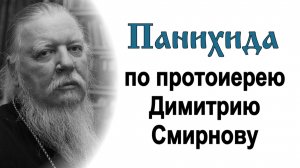 Панихида
по протоиерею Димитрию Смирнову